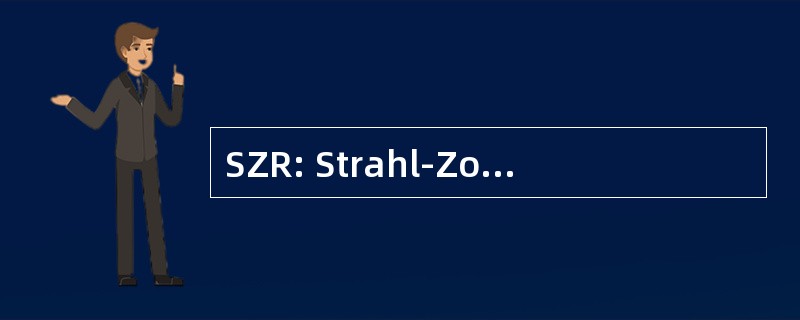 SZR: Strahl-Zo...